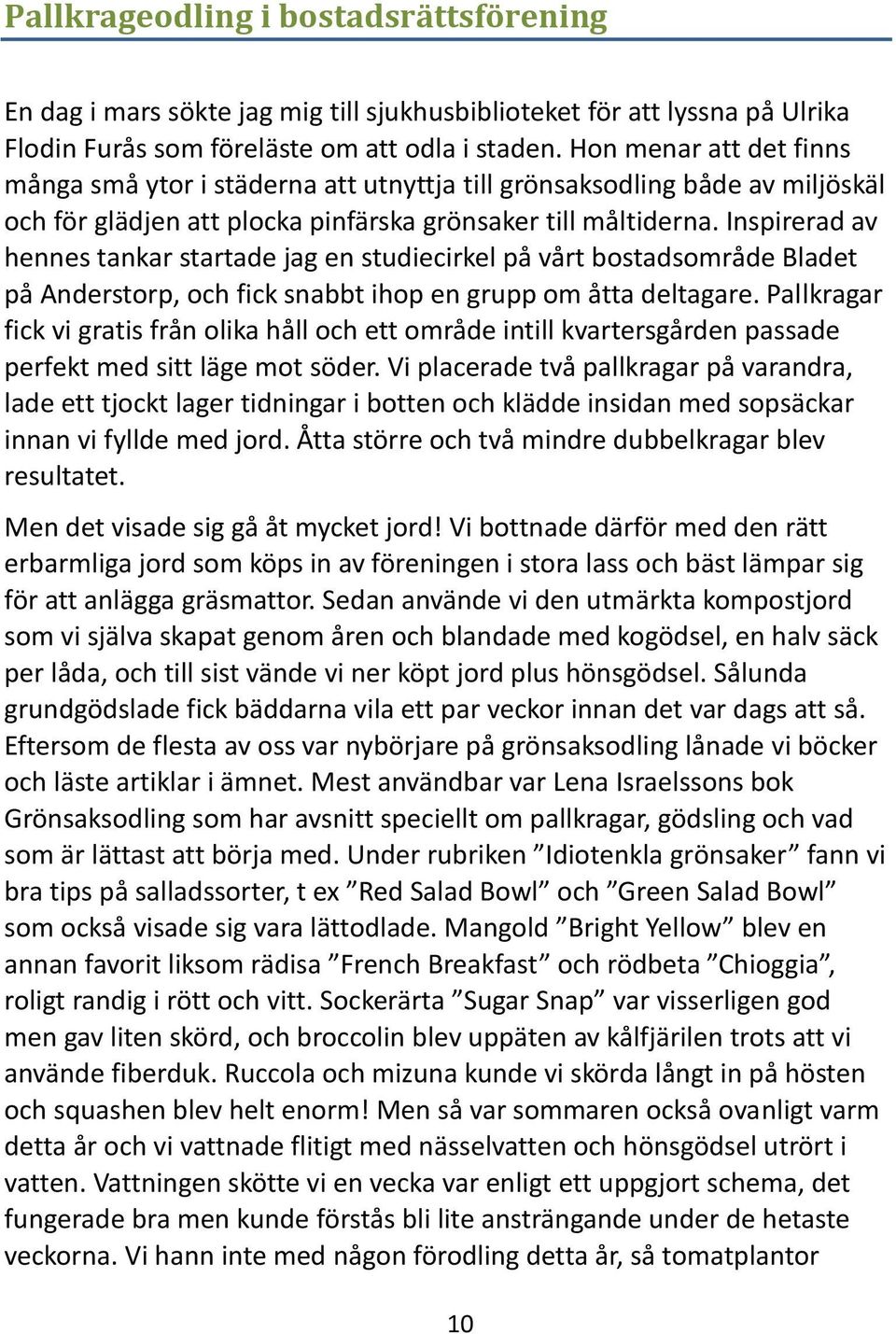 Pallkrageodling i bostadsrättsförening

En dag i mars sökte jag mig till sjukhusbiblioteket för att lyssna på Ulrika Flodin Furås som föreläste om att odla i staden. Hon menar att det finns många små ytor i städerna att utnyttja till grönsaksodling både av miljöskäl och för glädjen att plocka pinfärska grönsaker till måltiderna. Inspirerad av hennes tankar startade jag en studiecirkel på vårt bostadsområde Bladet på Anderstorp, och fick snabbt ihop en grupp om åtta deltagare. Pallkragar fick vi gratis från olika håll och ett område intill kvartersgården passade perfekt med sitt läge mot söder. Vi placerade två pallkragar på varandra, lade ett tjockt lager tidningar i botten och klädde insidan med sopsäckar innan vi fyllde med jord. Åtta större och två mindre dubbelkragar blev resultatet.

Men det visade sig gå åt mycket jord! Vi bottnade därför med den rätt erbarmliga jord som köps in av föreningen i stora lass och bäst lämpar sig för att anlägga gräsmattor. Sedan använde vi den utmärkta kompostjord som vi själva skapat genom åren och blandade med kogödsel, en halv säck per låda, och till sist vände vi ner köpt jord plus hönsgödsel. Sålunda grundgödslade fick bäddarna vila ett par veckor innan det var dags att så. Eftersom de flesta av oss var nybörjare på grönsaksodling lånade vi böcker och läste artiklar i ämnet. Mest användbar var Lena Israelssons bok Grönsaksodling som har avsnitt speciellt om pallkragar, gödsling och vad som är lättast att börja med. Under rubriken ”Idiotenkla grönsaker” fann vi bra tips på salladssorter, t ex ”Red Salad Bowl” och ”Green Salad Bowl” som också visade sig vara lättodlade. Mangold ”Bright Yellow” blev en annan favorit liksom rädisa ”French Breakfast” och rödbeta ”Chioggia”, roligt randig i rött och vitt. Sockerärta ”Sugar Snap” var visserligen god men gav liten skörd, och broccolin blev uppäten av kålfjärilen trots att vi använde fiberduk. Ruccola och mizuna kunde vi skörda långt in på hösten och squashen blev helt enorm! Men så var sommaren också ovanligt varm detta år och vi vattnade flitigt med nässelvatten och hönsgödsel utrört i vatten. Vattningen skötte vi en vecka var enligt ett uppgjort schema, det fungerade bra men kunde förstås bli lite ansträngande under de hetaste veckorna. Vi hann inte med någon förodling detta år, så tomatplantor

10